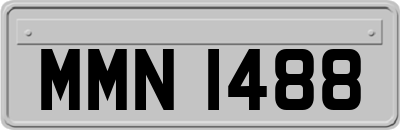 MMN 1488